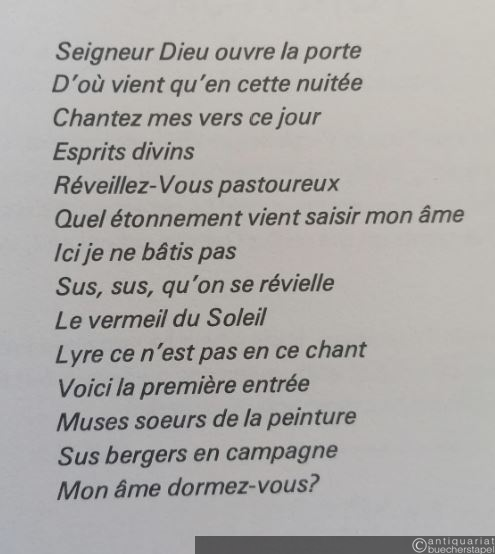 Seigneur Dieu ouvre la porte
D'où vient qu'en cette nuitée
Chantez mes vers ce jour
Esprits divins
Réveillez-Vous pastoureux
Quel étonnement vient saisir mon âme
Ici je ne bâtis pas
Sus, sus, qu'on se révielle
Le vermeil du Soleil
Lyre ce n'est pas en ce chant
Voici la première entrée
Muses soeurs de la peinture
Sus bergers en campagne
Mon âme dormez-vous?

©antiquariat buecherstapel